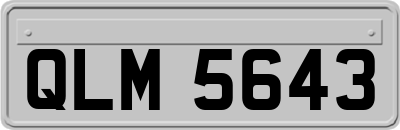 QLM 5643